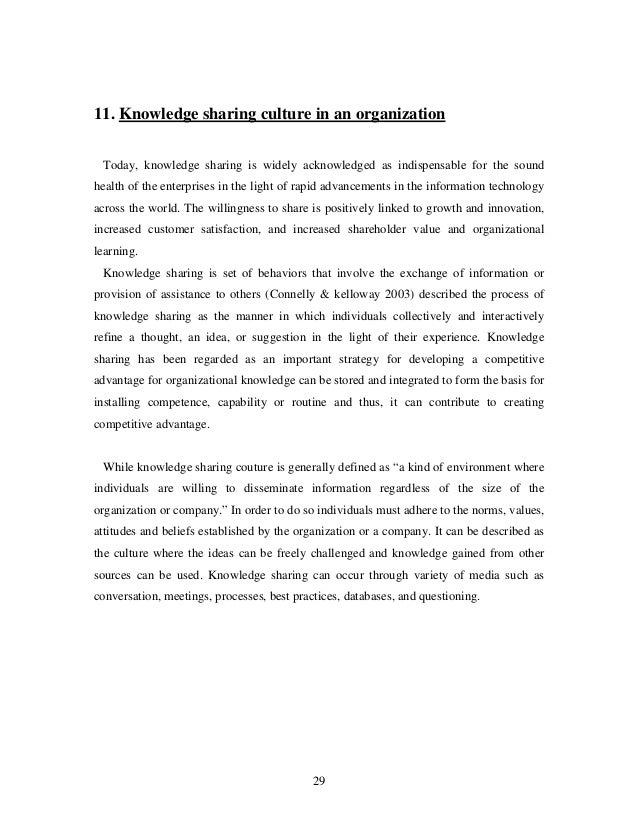 11. Knowledge sharing culture in an organization

Today, knowledge sharing is widely acknowledged as indispensable for the sound health of the enterprises in the light of rapid advancements in the information technology across the world. The willingness to share is positively linked to growth and innovation, increased customer satisfaction, and increased shareholder value and organizational learning.

Knowledge sharing is set of behaviors that involve the exchange of information or provision of assistance to others (Connelly & kelloway 2003) described the process of knowledge sharing as the manner in which individuals collectively and interactively refine a thought, an idea, or suggestion in the light of their experience. Knowledge sharing has been regarded as an important strategy for developing a competitive advantage for organizational knowledge can be stored and integrated to form the basis for installing competence, capability or routine and thus, it can contribute to creating competitive advantage.

While knowledge sharing couture is generally defined as “a kind of environment where individuals are willing to disseminate information regardless of the size of the organization or company.” In order to do so individuals must adhere to the norms, values, attitudes and beliefs established by the organization or a company. It can be described as the culture where the ideas can be freely challenged and knowledge gained from other sources can be used. Knowledge sharing can occur through variety of media such as conversation, meetings, processes, best practices, databases, and questioning.

29